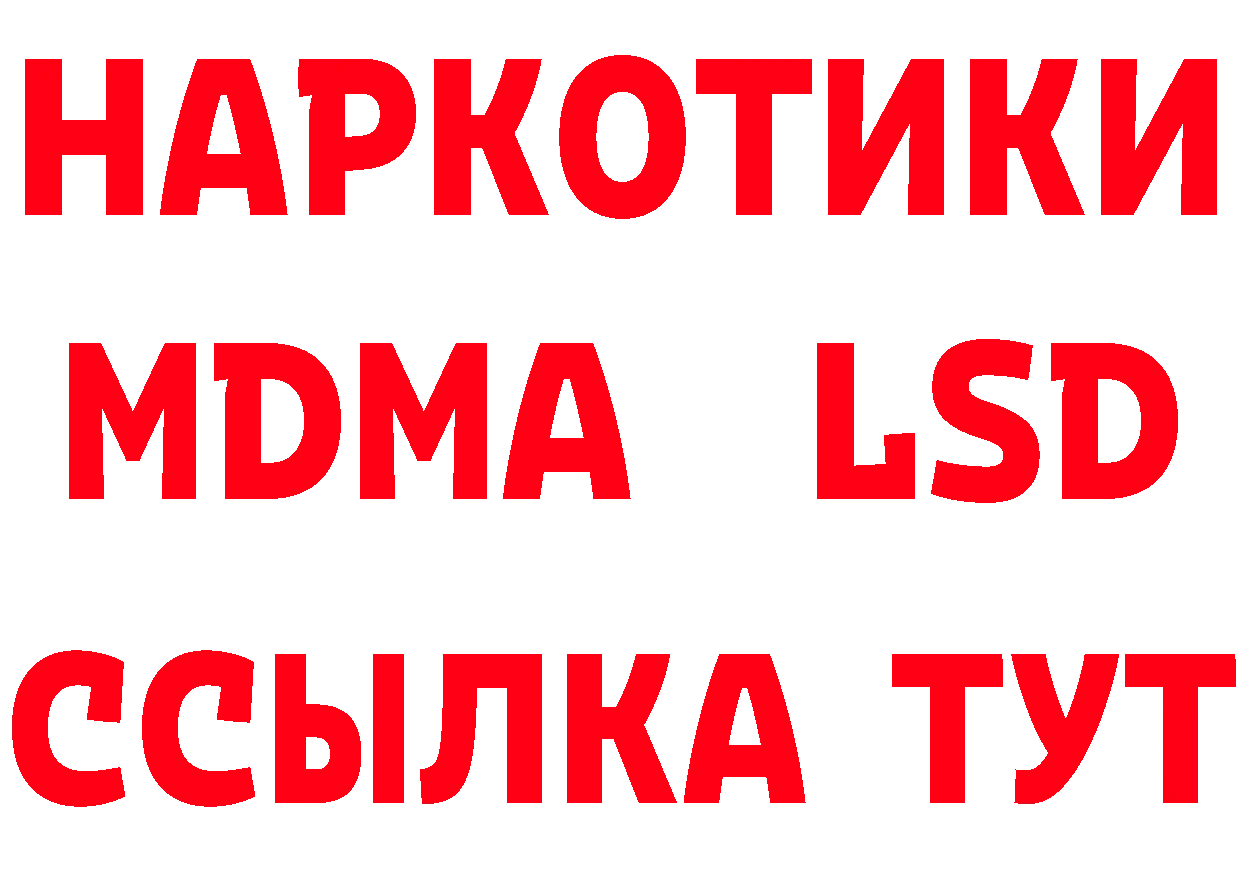 НАРКОТИКИ
MDMA LSD
ССЫЛКА ТУТ